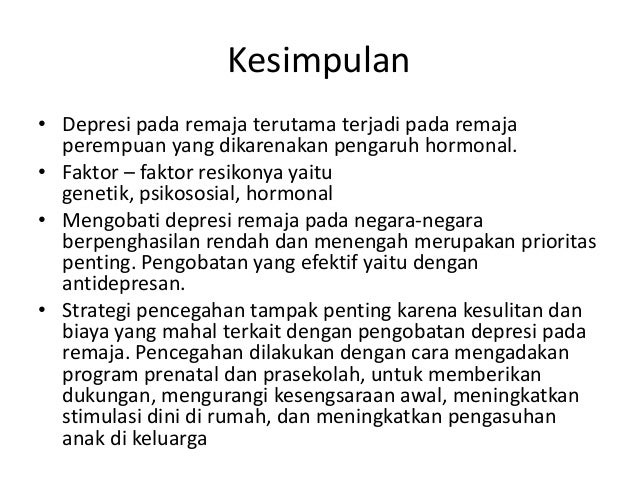 Kesimpulan

• Depresi pada remaja terutama terjadi pada remaja perempuan yang dikarenakan pengaruh hormonal.
• Faktor – faktor resikonya yaitu genetik, psikososial, hormonal
• Mengobati depresi remaja pada negara-negara berpenghasilan rendah dan menengah merupakan prioritas penting. Pengobatan yang efektif yaitu dengan antidepresan.
• Strategi pencegahan tampak penting karena kesulitan dan biaya yang mahal terkait dengan pengobatan depresi pada remaja. Pencegahan dilakukan dengan cara mengadakan program prenatal dan prasekolah, untuk memberikan dukungan, mengurangi kesengsaraan awal, meningkatkan stimulasi dini di rumah, dan meningkatkan pengasuhan anak di keluarga